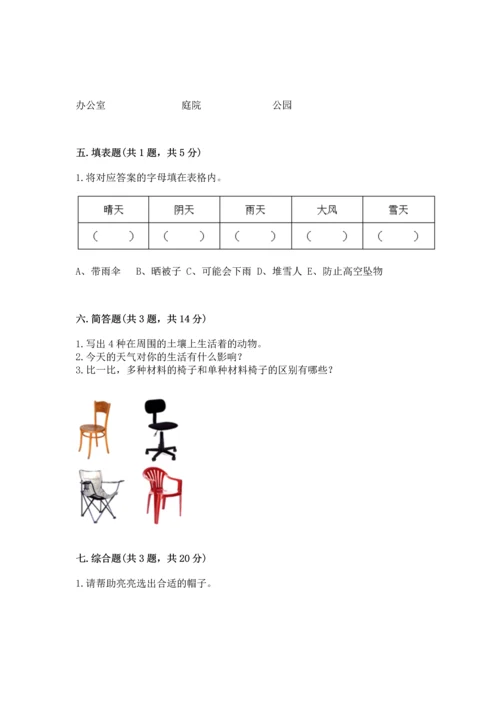 办公室　　　　　　庭院　　　　　　公园

五. 填表题（共 1 题，共 5 分）

1. 将对应答案的字母填在表格内。

| 晴天 | 阴天 | 雨天 | 大风 | 雪天 |
|---|---|---|---|---|
| （　　） | （　　） | （　　） | （　　） | （　　） |

A、带雨伞　B、晒被子 C、可能会下雨 D、堆雪人 E、防止高空坠物

六. 简答题（共 3 题，共 14 分）

1. 写出 4 种在周围的土壤上生活着的动物。
2. 今天的天气对你的生活有什么影响？
3. 比一比，多种材料的椅子和单种材料椅子的区别有哪些？

七. 综合题（共 3 题，共 20 分）

1. 请帮助亮亮选出合适的帽子。